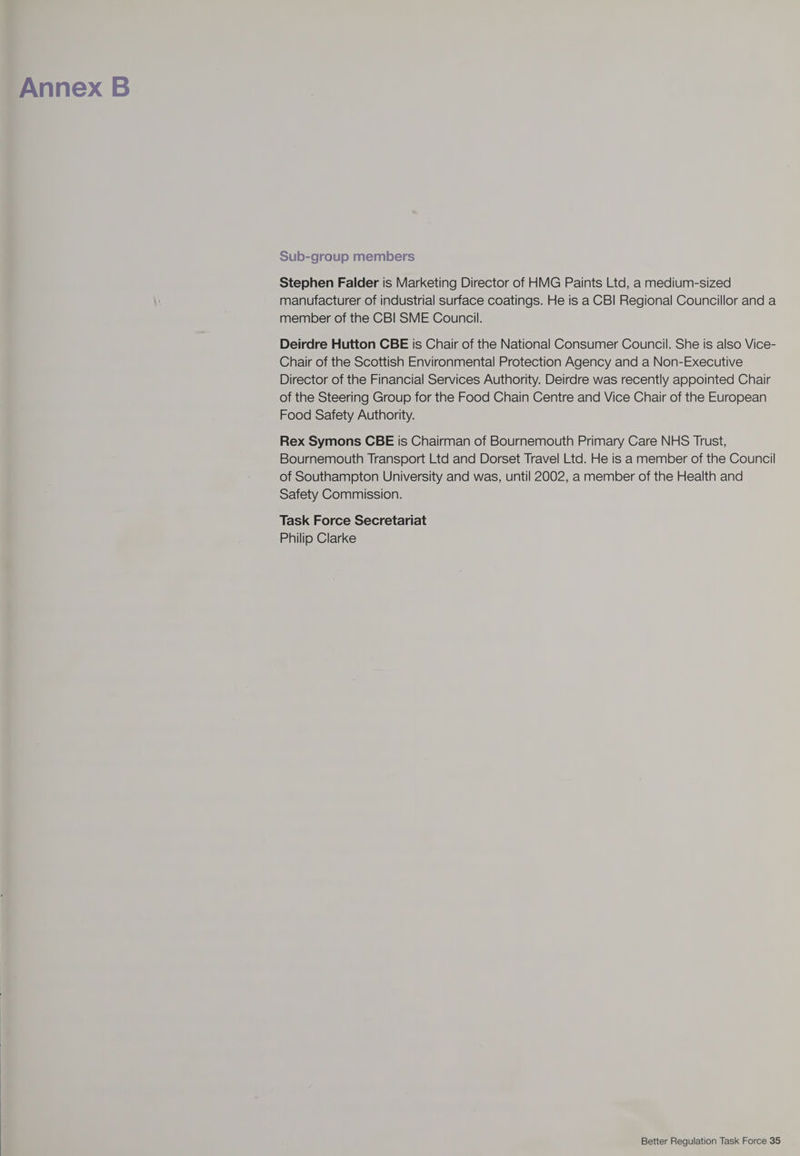 Annex B

Sub-group members

Stephen Falder is Marketing Director of HMG Paints Ltd, a medium-sized manufacturer of industrial surface coatings. He is a CBI Regional Councillor and a member of the CBI SME Council.

Deirdre Hutton CBE is Chair of the National Consumer Council. She is also Vice-Chair of the Scottish Environmental Protection Agency and a Non-Executive Director of the Financial Services Authority. Deirdre was recently appointed Chair of the Steering Group for the Food Chain Centre and Vice Chair of the European Food Safety Authority.

Rex Symons CBE is Chairman of Bournemouth Primary Care NHS Trust, Bournemouth Transport Ltd and Dorset Travel Ltd. He is a member of the Council of Southampton University and was, until 2002, a member of the Health and Safety Commission.

Task Force Secretariat
Philip Clarke

Better Regulation Task Force 35